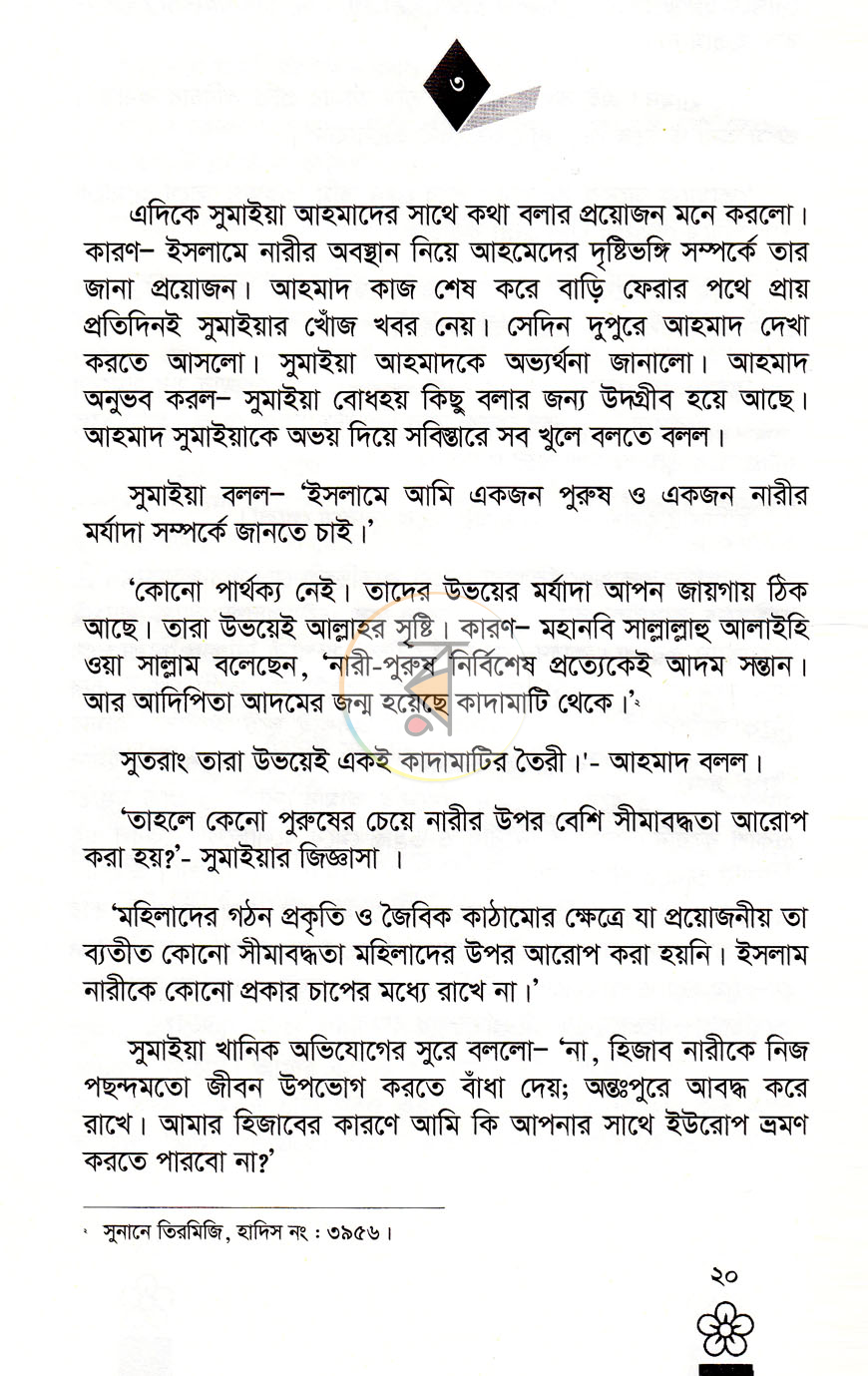 ৩

এদিকে সুমাইয়া আহমাদের সাথে কথা বলার প্রয়োজন মনে করলো। কারণ– ইসলামে নারীর অবস্থান নিয়ে আহমেদের দৃষ্টিভঙ্গি সম্পর্কে তার জানা প্রয়োজন। আহমাদ কাজ শেষ করে বাড়ি ফেরার পথে প্রায় প্রতিদিনই সুমাইয়ার খোঁজ খবর নেয়। সেদিন দুপুরে আহমাদ দেখা করতে আসলো। সুমাইয়া আহমাদকে অভ্যর্থনা জানালো। আহমাদ অনুভব করল– সুমাইয়া বোধহয় কিছু বলার জন্য উদগ্রীব হয়ে আছে। আহমাদ সুমাইয়াকে অভয় দিয়ে সবিস্তারে সব খুলে বলতে বলল।

সুমাইয়া বলল– 'ইসলামে আমি একজন পুরুষ ও একজন নারীর মর্যাদা সম্পর্কে জানতে চাই।'

'কোনো পার্থক্য নেই। তাদের উভয়ের মর্যাদা আপন জায়গায় ঠিক আছে। তারা উভয়েই আল্লাহর সৃষ্টি। কারণ– মহানবি সাল্লাল্লাহু আলাইহি ওয়া সাল্লাম বলেছেন, 'নারী-পুরুষ নির্বিশেষ প্রত্যেকেই আদম সন্তান। আর আদিপিতা আদমের জন্ম হয়েছে কাদামাটি থেকে।'$^{২}$

সুতরাং তারা উভয়েই একই কাদামাটির তৈরী।'- আহমাদ বলল।

'তাহলে কেনো পুরুষের চেয়ে নারীর উপর বেশি সীমাবদ্ধতা আরোপ করা হয়?'- সুমাইয়ার জিজ্ঞাসা ।

'মহিলাদের গঠন প্রকৃতি ও জৈবিক কাঠামোর ক্ষেত্রে যা প্রয়োজনীয় তা ব্যতীত কোনো সীমাবদ্ধতা মহিলাদের উপর আরোপ করা হয়নি। ইসলাম নারীকে কোনো প্রকার চাপের মধ্যে রাখে না।'

সুমাইয়া খানিক অভিযোগের সুরে বললো– 'না, হিজাব নারীকে নিজ পছন্দমতো জীবন উপভোগ করতে বাঁধা দেয়; অন্তঃপুরে আবদ্ধ করে রাখে। আমার হিজাবের কারণে আমি কি আপনার সাথে ইউরোপ ভ্রমণ করতে পারবো না?'

$^{২}$ সুনানে তিরমিজি, হাদিস নং : ৩৯৫৬।

২০